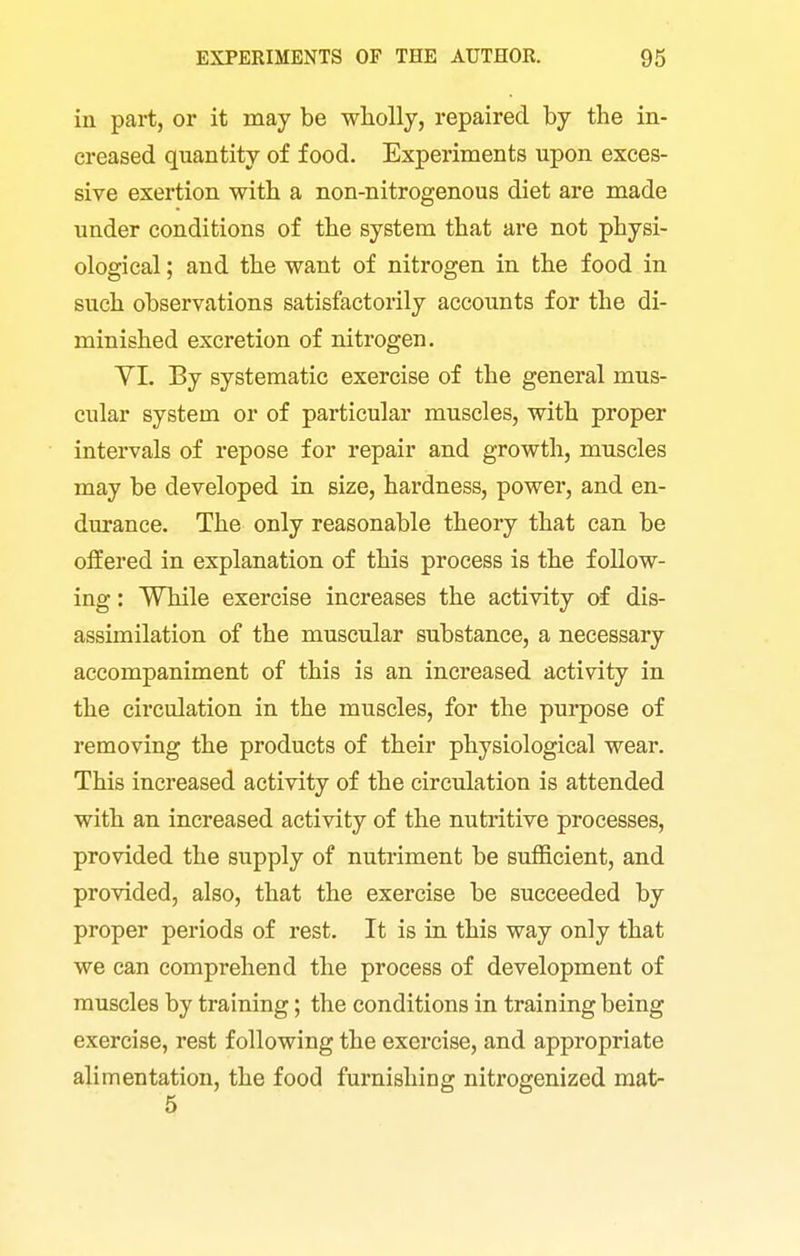 EXPERIMENTS OF THE AUTHOR. 95

in part, or it may be wholly, repaired by the increased quantity of food. Experiments upon excessive exertion with a non-nitrogenous diet are made under conditions of the system that are not physiological; and the want of nitrogen in the food in such observations satisfactorily accounts for the diminished excretion of nitrogen.

VI. By systematic exercise of the general muscular system or of particular muscles, with proper intervals of repose for repair and growth, muscles may be developed in size, hardness, power, and endurance. The only reasonable theory that can be offered in explanation of this process is the following: While exercise increases the activity of disassimilation of the muscular substance, a necessary accompaniment of this is an increased activity in the circulation in the muscles, for the purpose of removing the products of their physiological wear. This increased activity of the circulation is attended with an increased activity of the nutritive processes, provided the supply of nutriment be sufficient, and provided, also, that the exercise be succeeded by proper periods of rest. It is in this way only that we can comprehend the process of development of muscles by training; the conditions in training being exercise, rest following the exercise, and appropriate alimentation, the food furnishing nitrogenized mat-

5